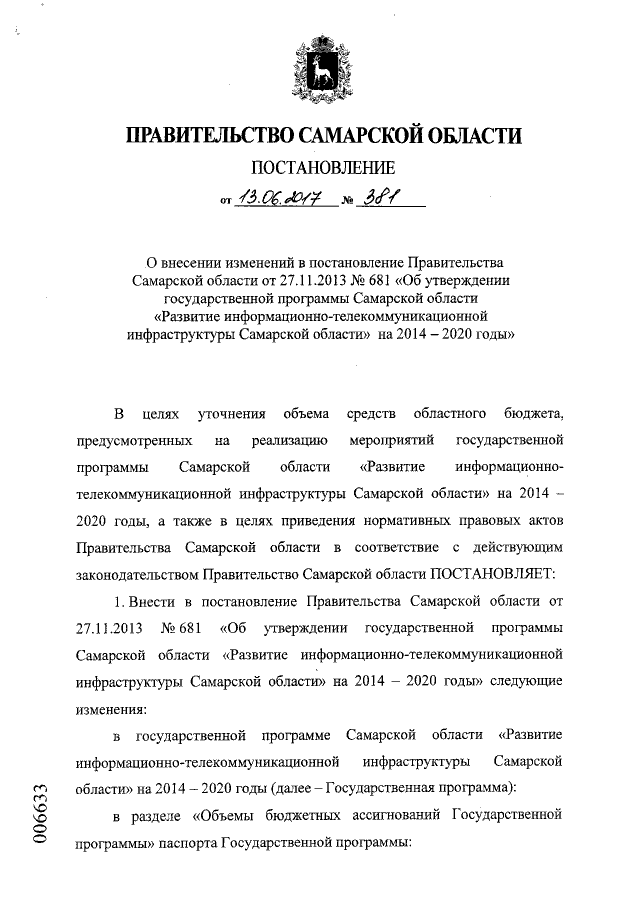 ПРАВИТЕЛЬСТВО САМАРСКОЙ ОБЛАСТИ

ПОСТАНОВЛЕНИЕ

от 13.06.2017 № 381

О внесении изменений в постановление Правительства Самарской области от 27.11.2013 № 681 «Об утверждении государственной программы Самарской области «Развитие информационно-телекоммуникационной инфраструктуры Самарской области» на 2014 – 2020 годы»

В целях уточнения объема средств областного бюджета, предусмотренных на реализацию мероприятий государственной программы Самарской области «Развитие информационно-телекоммуникационной инфраструктуры Самарской области» на 2014 – 2020 годы, а также в целях приведения нормативных правовых актов Правительства Самарской области в соответствие с действующим законодательством Правительство Самарской области ПОСТАНОВЛЯЕТ:

1. Внести в постановление Правительства Самарской области от 27.11.2013 № 681 «Об утверждении государственной программы Самарской области «Развитие информационно-телекоммуникационной инфраструктуры Самарской области» на 2014 – 2020 годы» следующие изменения:

в государственной программе Самарской области «Развитие информационно-телекоммуникационной инфраструктуры Самарской области» на 2014 – 2020 годы (далее – Государственная программа):

в разделе «Объемы бюджетных ассигнований Государственной программы» паспорта Государственной программы:

006633